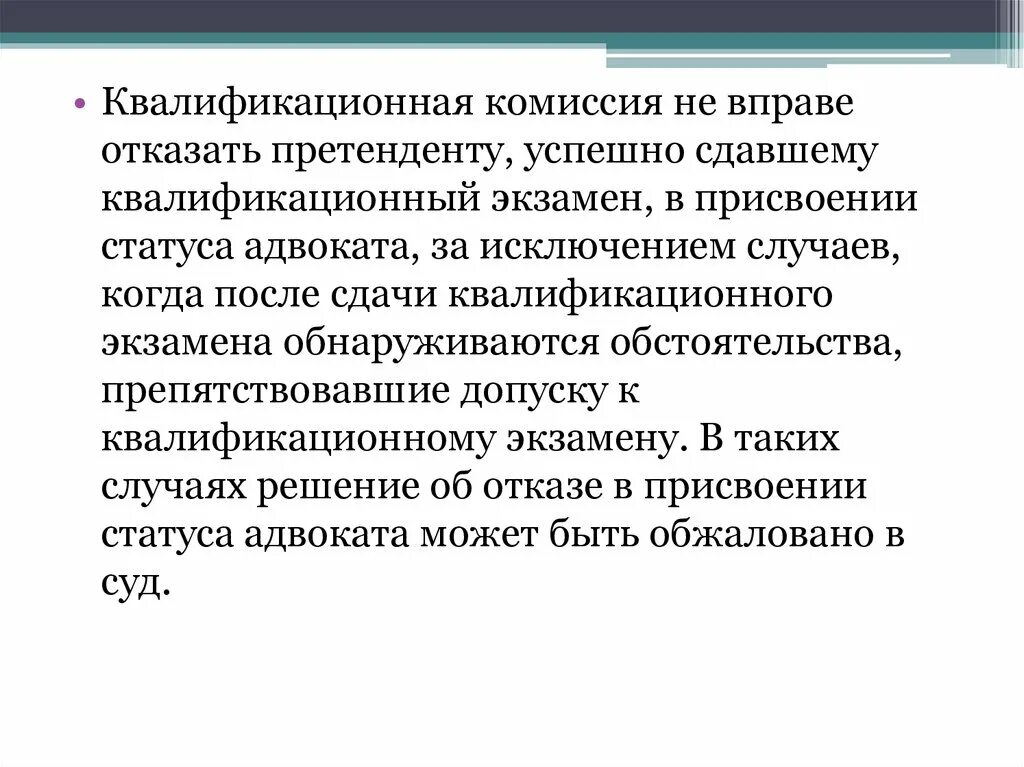 • Квалификационная комиссия не вправе отказать претенденту, успешно сдавшему квалификационный экзамен, в присвоении статуса адвоката, за исключением случаев, когда после сдачи квалификационного экзамена обнаруживаются обстоятельства, препятствовавшие допуску к квалификационному экзамену. В таких случаях решение об отказе в присвоении статуса адвоката может быть обжаловано в суд.